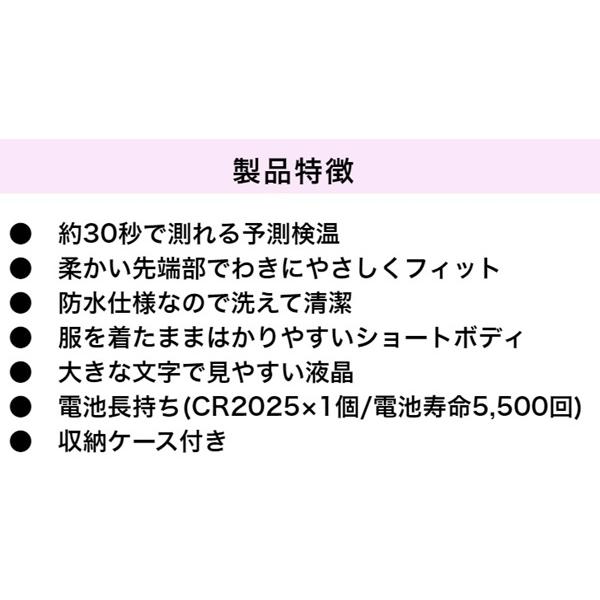 製品特徴

● 約30秒で測れる予測検温
● 柔かい先端部でわきにやさしくフィット
● 防水仕様なので洗えて清潔
● 服を着たままはかりやすいショートボディ
● 大きな文字で見やすい液晶
● 電池長持ち(CR2025×1個/電池寿命5,500回)
● 収納ケース付き